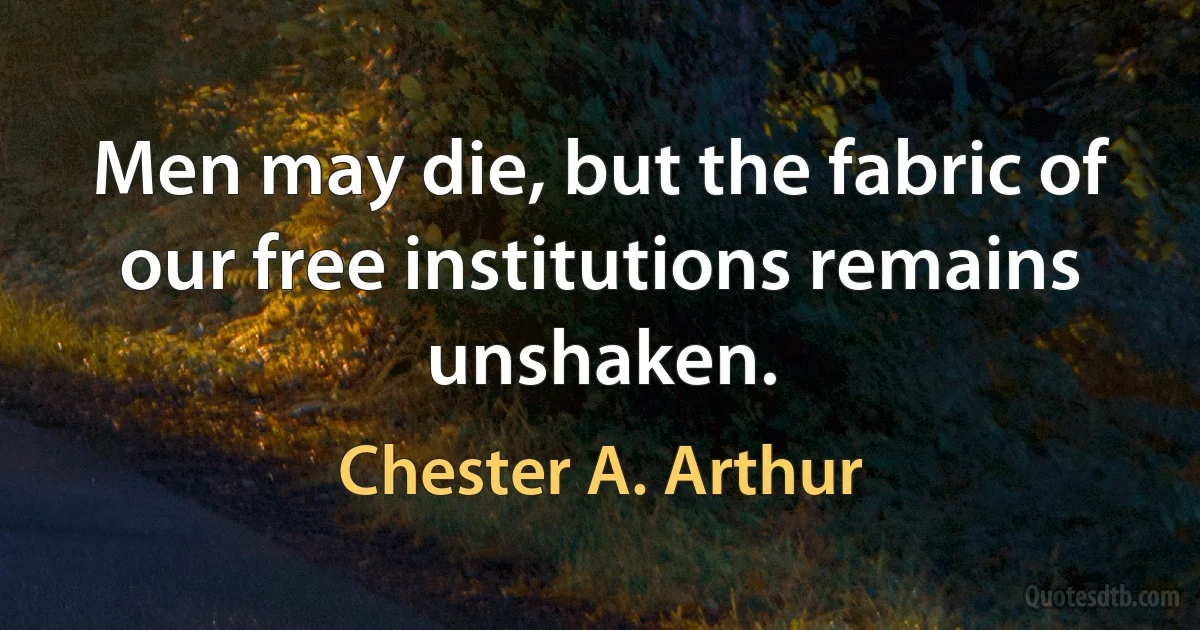 Men may die, but the fabric of our free institutions remains unshaken.

Chester A. Arthur

Quotesdtb.com